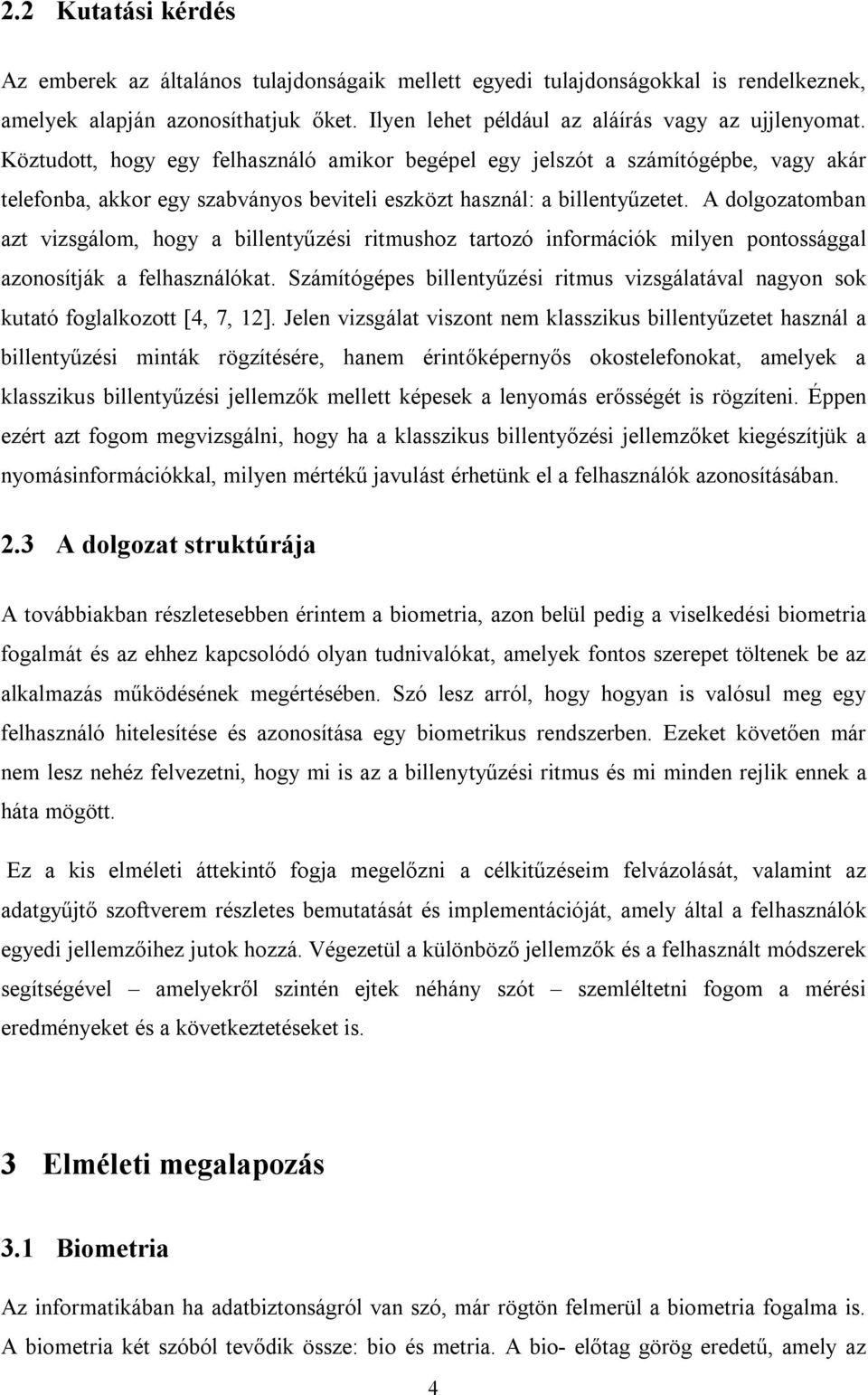 2.2 Kutatási kérdés

Az emberek az általános tulajdonságaik mellett egyedi tulajdonságokkal is rendelkeznek, amelyek alapján azonosíthatjuk őket. Ilyen lehet például az aláírás vagy az ujjlenyomat. Köztudott, hogy egy felhasználó amikor begépel egy jelszót a számítógépbe, vagy akár telefonba, akkor egy szabványos beviteli eszközt használ: a billentyűzetet. A dolgozatomban azt vizsgálom, hogy a billentyűzési ritmushoz tartozó információk milyen pontossággal azonosítják a felhasználókat. Számítógépes billentyűzési ritmus vizsgálatával nagyon sok kutató foglalkozott [4, 7, 12]. Jelen vizsgálat viszont nem klasszikus billentyűzetet használ a billentyűzési minták rögzítésére, hanem érintőképernyős okostelefonokat, amelyek a klasszikus billentyűzési jellemzők mellett képesek a lenyomás erősségét is rögzíteni. Éppen ezért azt fogom megvizsgálni, hogy ha a klasszikus billentyőzési jellemzőket kiegészítjük a nyomásinformációkkal, milyen mértékű javulást érhetünk el a felhasználók azonosításában.

2.3 A dolgozat struktúrája

A továbbiakban részletesebben érintem a biometria, azon belül pedig a viselkedési biometria fogalmát és az ehhez kapcsolódó olyan tudnivalókat, amelyek fontos szerepet töltenek be az alkalmazás működésének megértésében. Szó lesz arról, hogy hogyan is valósul meg egy felhasználó hitelesítése és azonosítása egy biometrikus rendszerben. Ezeket követően már nem lesz nehéz felvezetni, hogy mi is az a billenytyűzési ritmus és mi minden rejlik ennek a háta mögött.

Ez a kis elméleti áttekintő fogja megelőzni a célkitűzéseim felvázolását, valamint az adatgyűjtő szoftverem részletes bemutatását és implementációját, amely által a felhasználók egyedi jellemzőihez jutok hozzá. Végezetül a különböző jellemzők és a felhasznált módszerek segítségével – amelyekről szintén ejtek néhány szót – szemléltetni fogom a mérési eredményeket és a következtetéseket is.

3 Elméleti megalapozás

3.1 Biometria

Az informatikában ha adatbiztonságról van szó, már rögtön felmerül a biometria fogalma is. A biometria két szóból tevődik össze: bio és metria. A bio- előtag görög eredetű, amely az

4